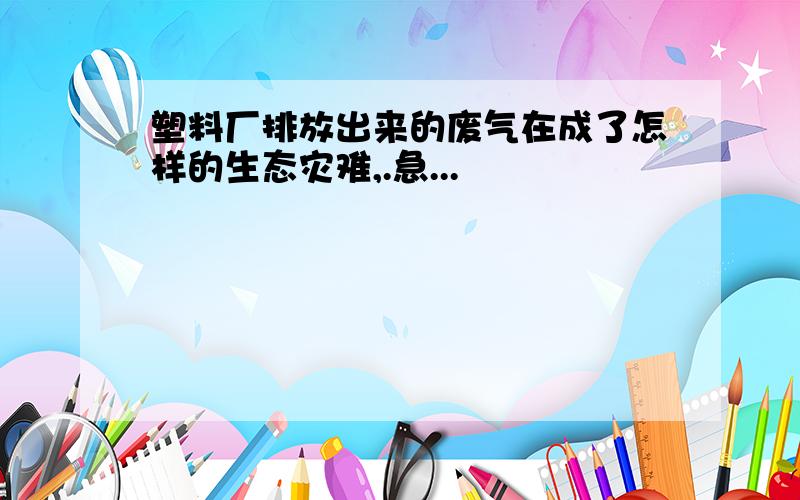 塑料厂排放出来的废气在成了怎样的生态灾难,.急...